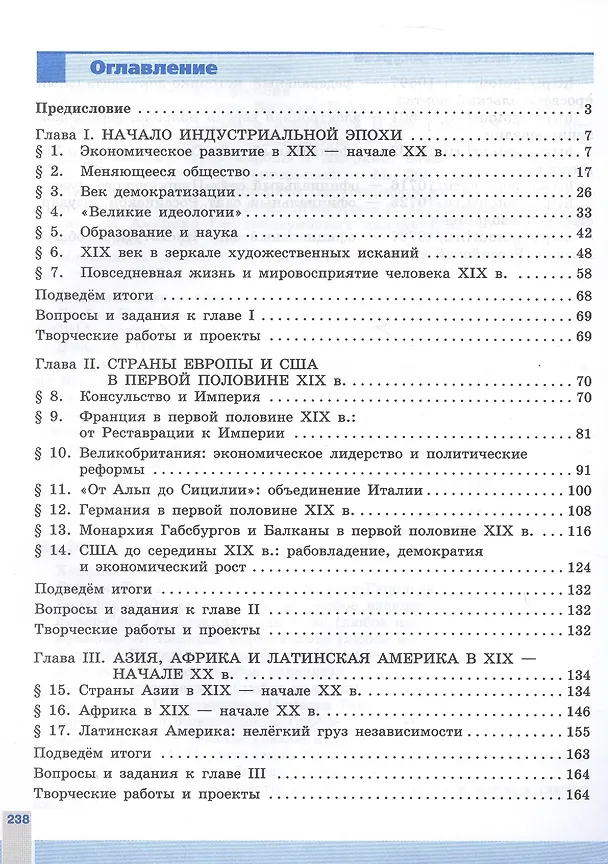 Оглавление

Предисловие 3

Глава I. НАЧАЛО ИНДУСТРИАЛЬНОЙ ЭПОХИ 7
§ 1. Экономическое развитие в XIX — начале XX в. 7
§ 2. Меняющееся общество 17
§ 3. Век демократизации 26
§ 4. «Великие идеологии» 33
§ 5. Образование и наука 42
§ 6. XIX век в зеркале художественных исканий 48
§ 7. Повседневная жизнь и мировосприятие человека XIX в. 58
Подведём итоги 68
Вопросы и задания к главе I 69
Творческие работы и проекты 69

Глава II. СТРАНЫ ЕВРОПЫ И США В ПЕРВОЙ ПОЛОВИНЕ XIX в. 70
§ 8. Консульство и Империя 70
§ 9. Франция в первой половине XIX в.: от Реставрации к Империи 81
§ 10. Великобритания: экономическое лидерство и политические реформы 91
§ 11. «От Альп до Сицилии»: объединение Италии 100
§ 12. Германия в первой половине XIX в. 108
§ 13. Монархия Габсбургов и Балканы в первой половине XIX в. 116
§ 14. США до середины XIX в.: рабовладение, демократия и экономический рост 124
Подведём итоги 132
Вопросы и задания к главе II 132
Творческие работы и проекты 132

Глава III. АЗИЯ, АФРИКА И ЛАТИНСКАЯ АМЕРИКА В XIX — НАЧАЛЕ XX в. 134
§ 15. Страны Азии в XIX — начале XX в. 134
§ 16. Африка в XIX — начале XX в. 146
§ 17. Латинская Америка: нелёгкий груз независимости 155
Подведём итоги 163
Вопросы и задания к главе III 164
Творческие работы и проекты 164

238